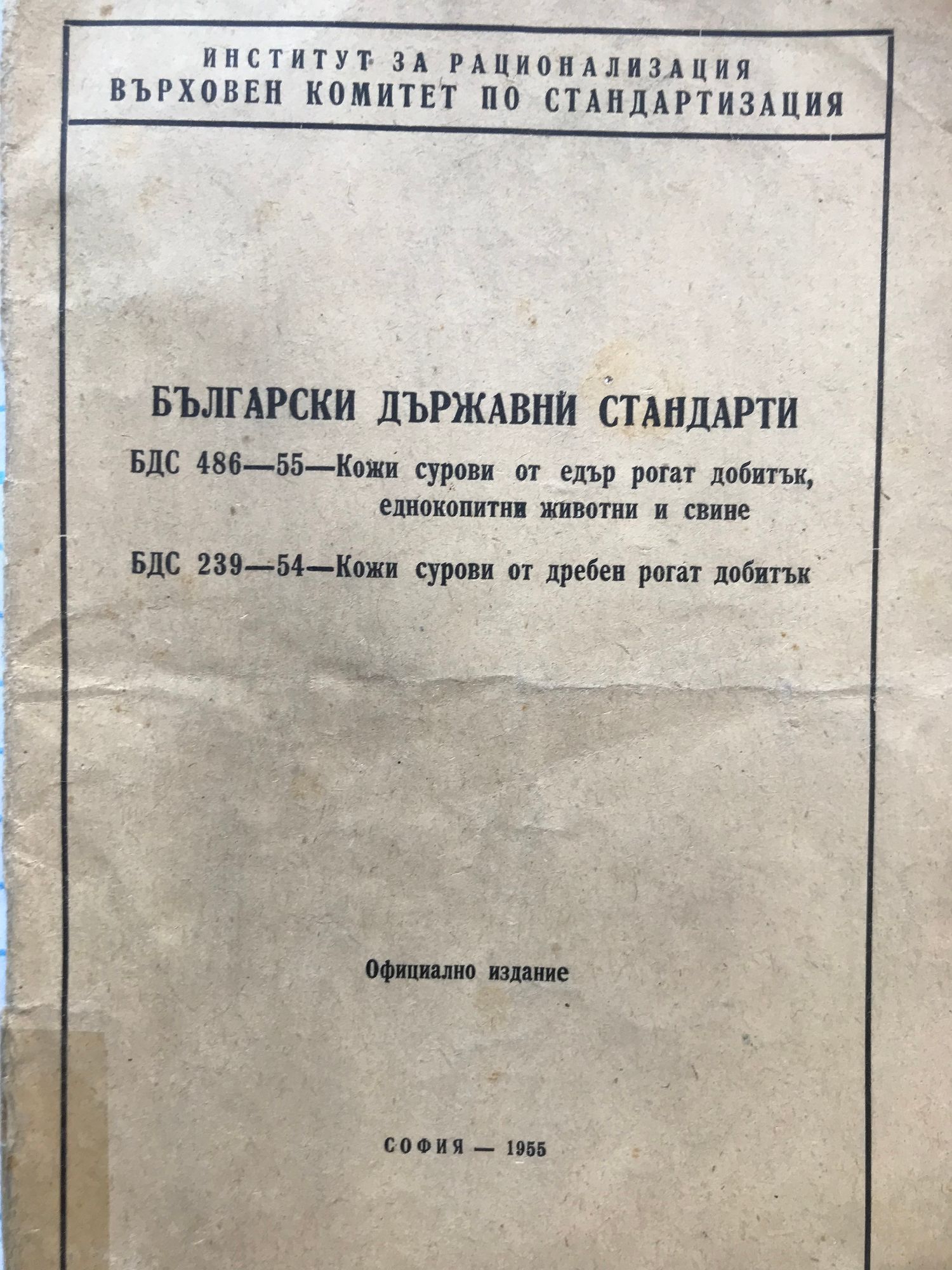 ИНСТИТУТ ЗА РАЦИОНАЛИЗАЦИЯ
ВЪРХОВЕН КОМИТЕТ ПО СТАНДАРТИЗАЦИЯ

БЪЛГАРСКИ ДЪРЖАВНИ СТАНДАРТИ

БДС 486—55—Кожи сурови от едър рогат добитък, еднокопитни животни и свине

БДС 239—54—Кожи сурови от дребен рогат добитък

Официално издание

СОФИЯ — 1955